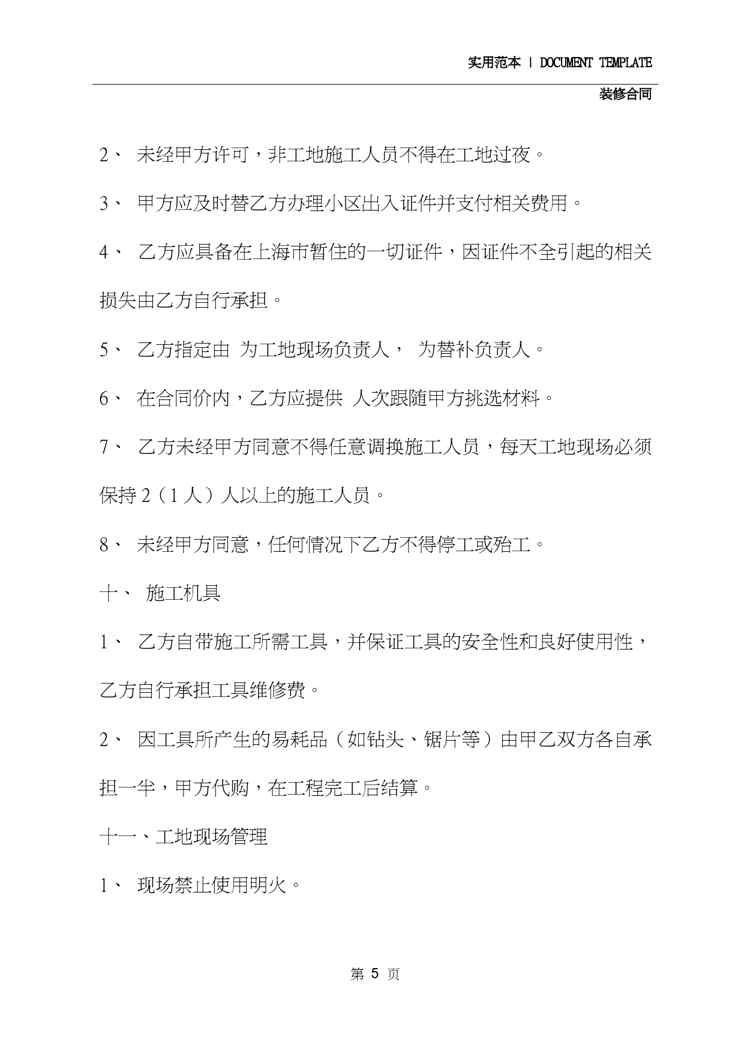 实用范本 | DOCUMENT TEMPLATE

装修合同

2、 未经甲方许可，非工地施工人员不得在工地过夜。

3、 甲方应及时替乙方办理小区出入证件并支付相关费用。

4、 乙方应具备在上海市暂住的一切证件，因证件不全引起的相关损失由乙方自行承担。

5、 乙方指定由 为工地现场负责人， 为替补负责人。

6、 在合同价内，乙方应提供 人次跟随甲方挑选材料。

7、 乙方未经甲方同意不得任意调换施工人员，每天工地现场必须保持 2（1 人）人以上的施工人员。

8、 未经甲方同意，任何情况下乙方不得停工或殆工。

十、 施工机具

1、 乙方自带施工所需工具，并保证工具的安全性和良好使用性，乙方自行承担工具维修费。

2、 因工具所产生的易耗品（如钻头、锯片等）由甲乙双方各自承担一半，甲方代购，在工程完工后结算。

十一、工地现场管理

1、 现场禁止使用明火。

第 5 页